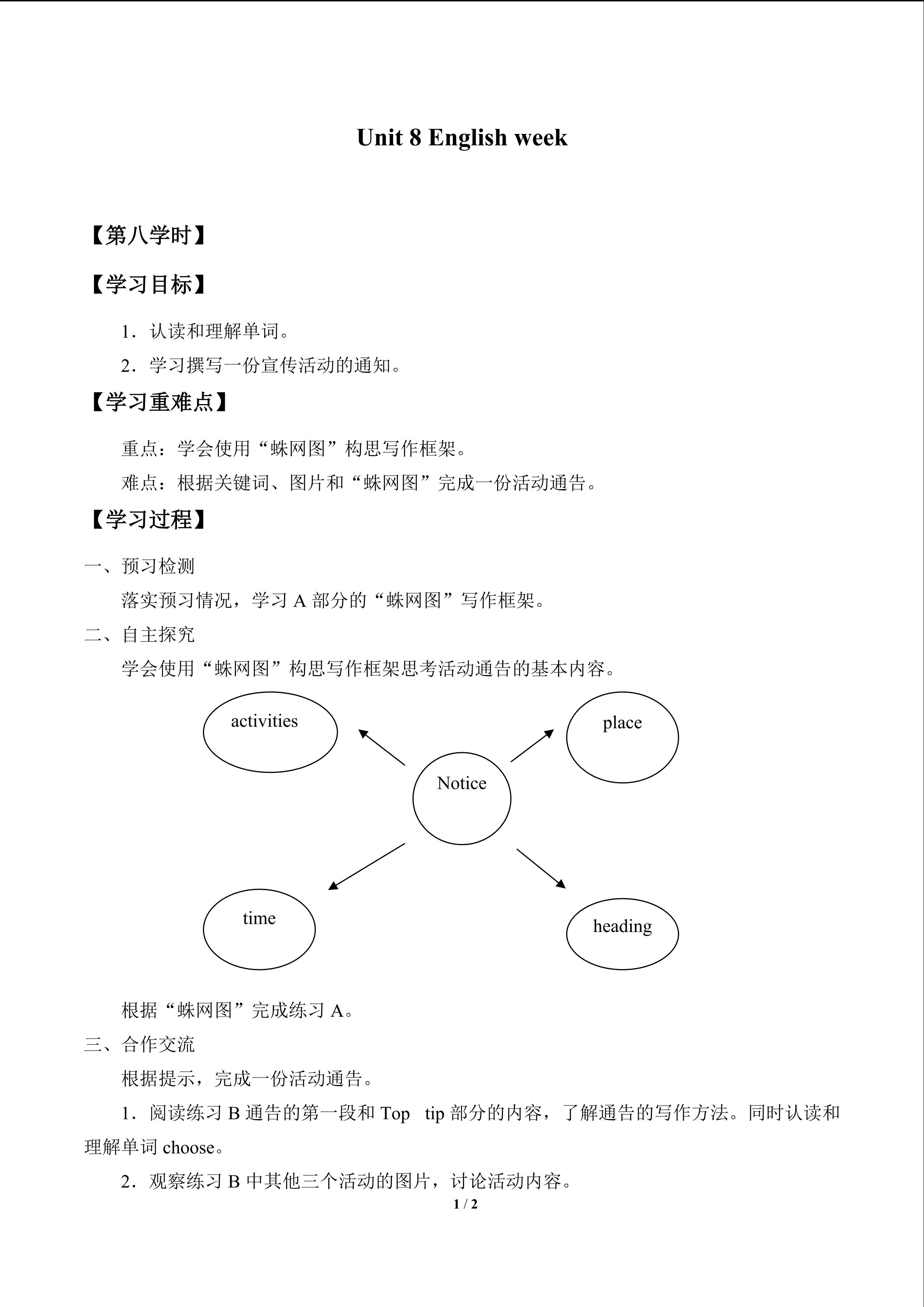 Unit 8 English week

【第八学时】

【学习目标】

1．认读和理解单词。

2．学习撰写一份宣传活动的通知。

【学习重难点】

重点：学会使用“蛛网图”构思写作框架。

难点：根据关键词、图片和“蛛网图”完成一份活动通告。

【学习过程】

一、预习检测

落实预习情况，学习 A 部分的“蛛网图”写作框架。

二、自主探究

学会使用“蛛网图”构思写作框架思考活动通告的基本内容。

activities

place

Notice

time

heading

根据“蛛网图”完成练习 A。

三、合作交流

根据提示，完成一份活动通告。

1．阅读练习 B 通告的第一段和 Top tip 部分的内容，了解通告的写作方法。同时认读和理解单词 choose。

2．观察练习 B 中其他三个活动的图片，讨论活动内容。

1 / 2